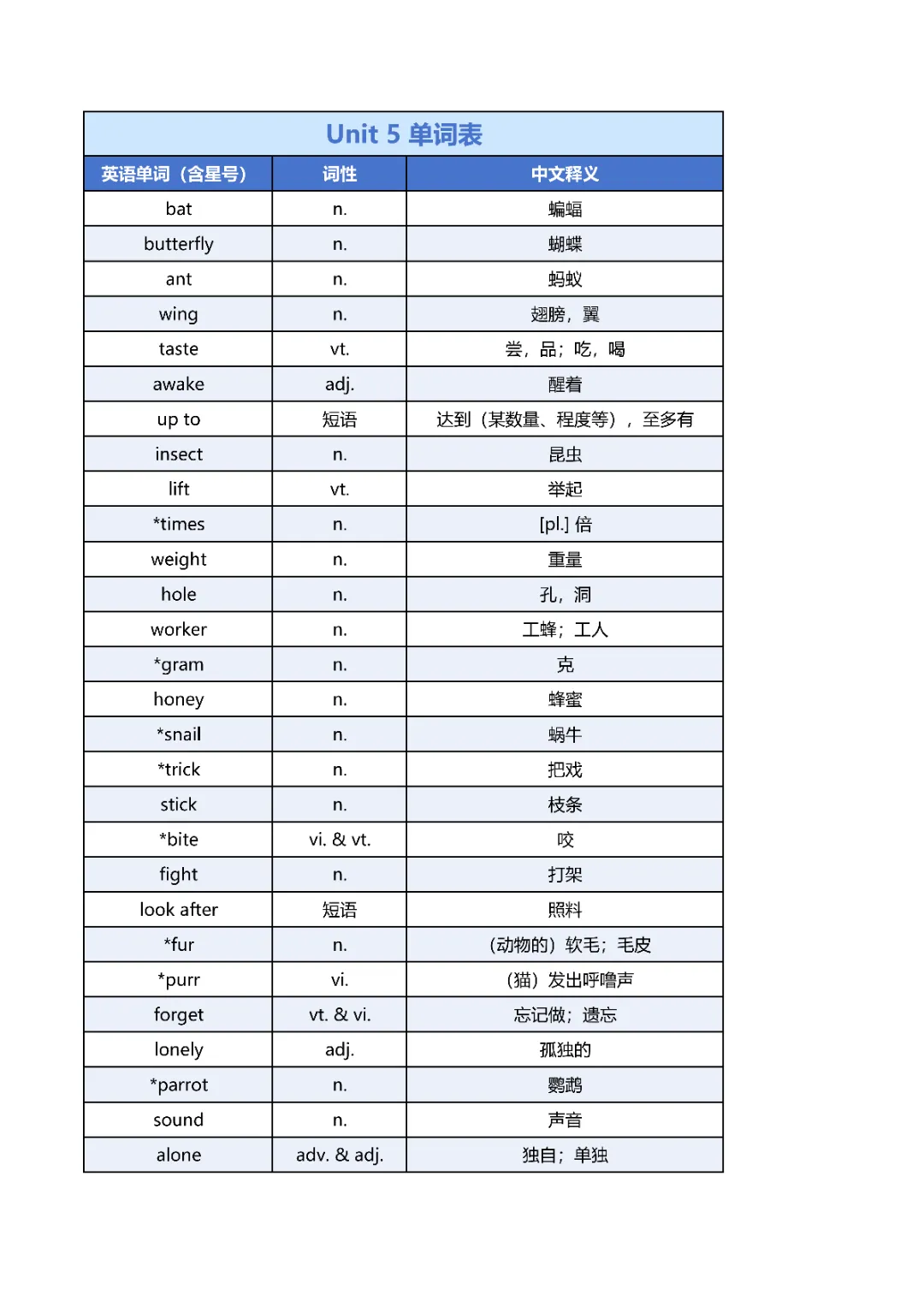 Unit 5 单词表

| 英语单词（含星号） | 词性 | 中文释义 |
|---|---|---|
| bat | n. | 蝙蝠 |
| butterfly | n. | 蝴蝶 |
| ant | n. | 蚂蚁 |
| wing | n. | 翅膀，翼 |
| taste | vt. | 尝，品；吃，喝 |
| awake | adj. | 醒着 |
| up to | 短语 | 达到（某数量、程度等），至多有 |
| insect | n. | 昆虫 |
| lift | vt. | 举起 |
| *times | n. | [pl.] 倍 |
| weight | n. | 重量 |
| hole | n. | 孔，洞 |
| worker | n. | 工蜂；工人 |
| *gram | n. | 克 |
| honey | n. | 蜂蜜 |
| *snail | n. | 蜗牛 |
| *trick | n. | 把戏 |
| stick | n. | 枝条 |
| *bite | vi. & vt. | 咬 |
| fight | n. | 打架 |
| look after | 短语 | 照料 |
| *fur | n. | （动物的）软毛；毛皮 |
| *purr | vi. | （猫）发出呼噜声 |
| forget | vt. & vi. | 忘记做；遗忘 |
| lonely | adj. | 孤独的 |
| *parrot | n. | 鹦鹉 |
| sound | n. | 声音 |
| alone | adv. & adj. | 独自；单独 |